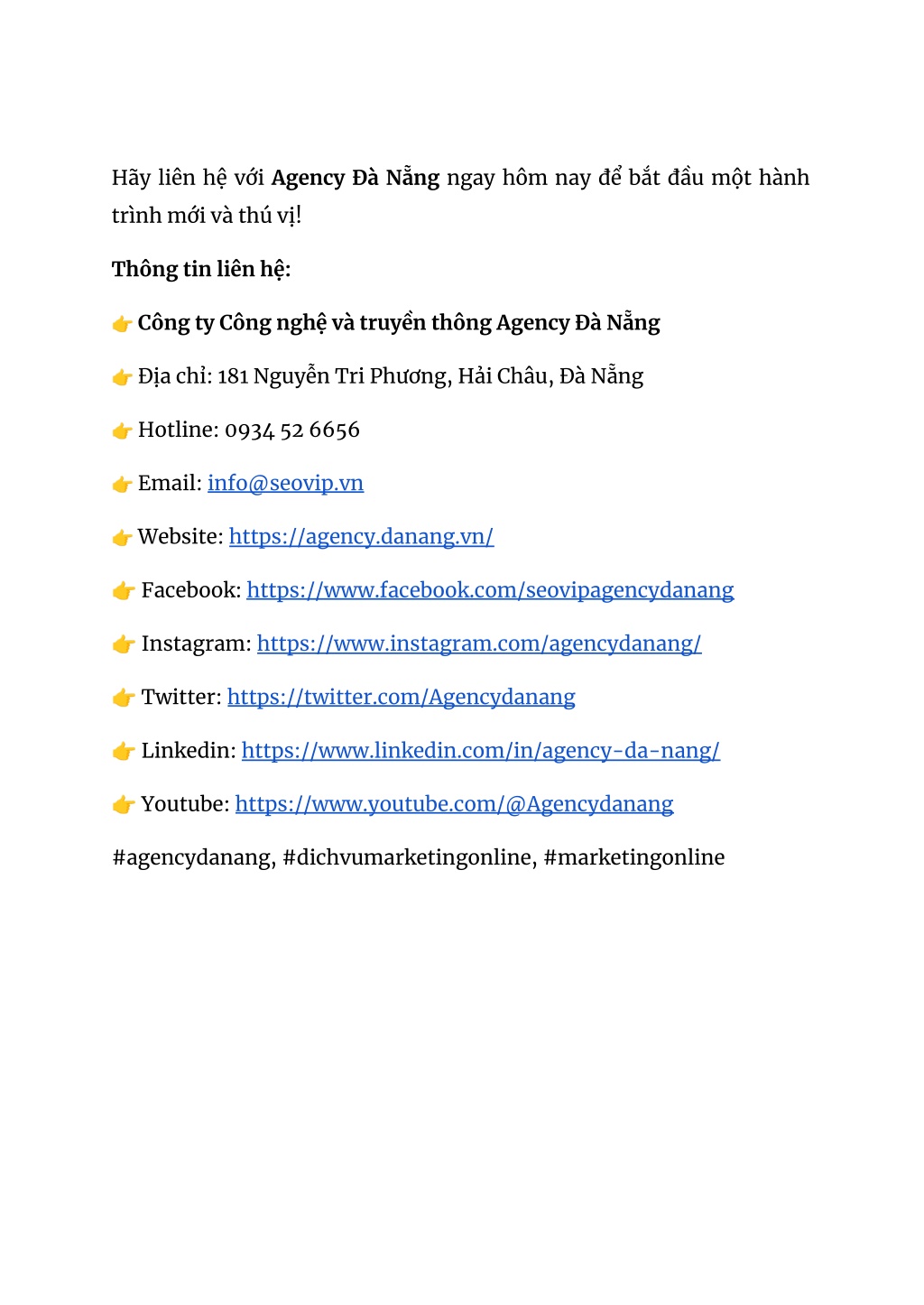 Hãy liên hệ với Agency Đà Nẵng ngay hôm nay để bắt đầu một hành trình mới và thú vị!

Thông tin liên hệ:

👉 Công ty Công nghệ và truyền thông Agency Đà Nẵng

👉 Địa chỉ: 181 Nguyễn Tri Phương, Hải Châu, Đà Nẵng

👉 Hotline: 0934 52 6656

👉 Email: info@seovip.vn

👉 Website: https://agency.danang.vn/

👉 Facebook: https://www.facebook.com/seovipagencydanang

👉 Instagram: https://www.instagram.com/agencydanang/

👉 Twitter: https://twitter.com/Agencydanang

👉 Linkedin: https://www.linkedin.com/in/agency-da-nang/

👉 Youtube: https://www.youtube.com/@Agencydanang

#agencydanang, #dichvumarketingonline, #marketingonline